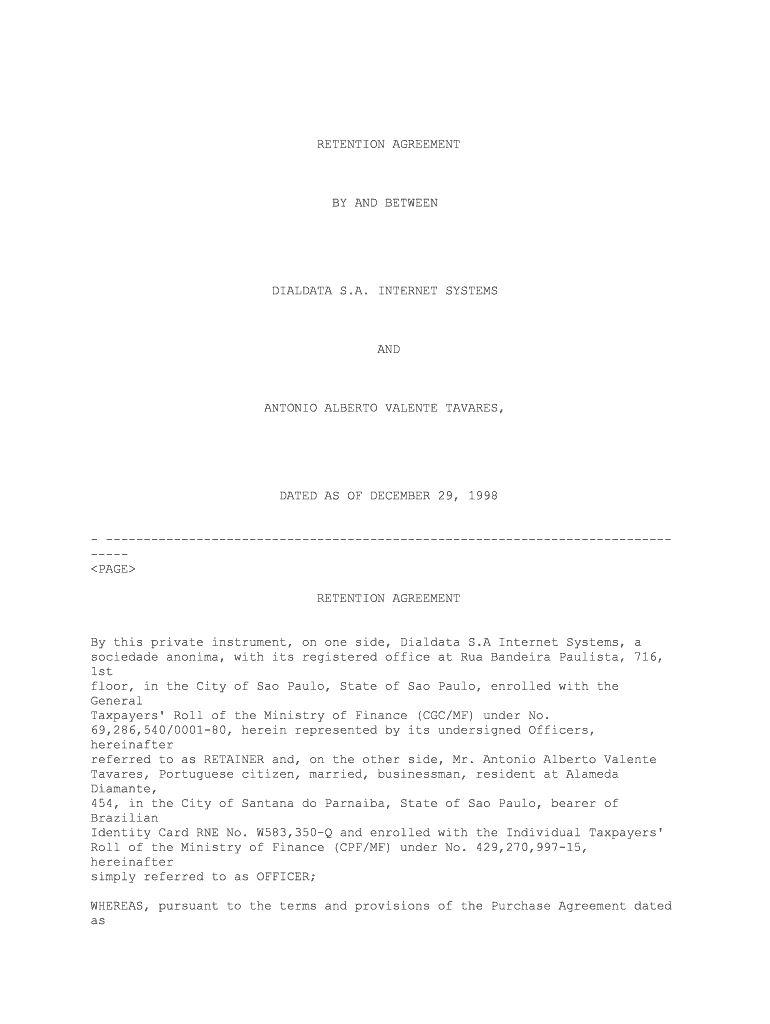 RETENTION AGREEMENT

BY AND BETWEEN

DIALDATA S.A. INTERNET SYSTEMS

AND

ANTONIO ALBERTO VALENTE TAVARES,

DATED AS OF DECEMBER 29, 1998

- --------------------------------------------------------------------------------
<PAGE>

RETENTION AGREEMENT

By this private instrument, on one side, Dialdata S.A Internet Systems, a sociedade anonima, with its registered office at Rua Bandeira Paulista, 716, 1st floor, in the City of Sao Paulo, State of Sao Paulo, enrolled with the General Taxpayers' Roll of the Ministry of Finance (CGC/MF) under No. 69,286,540/0001-80, herein represented by its undersigned Officers, hereinafter referred to as RETAINER and, on the other side, Mr. Antonio Alberto Valente Tavares, Portuguese citizen, married, businessman, resident at Alameda Diamante, 454, in the City of Santana do Parnaiba, State of Sao Paulo, bearer of Brazilian Identity Card RNE No. W583,350-Q and enrolled with the Individual Taxpayers' Roll of the Ministry of Finance (CPF/MF) under No. 429,270,997-15, hereinafter simply referred to as OFFICER;

WHEREAS, pursuant to the terms and provisions of the Purchase Agreement dated as